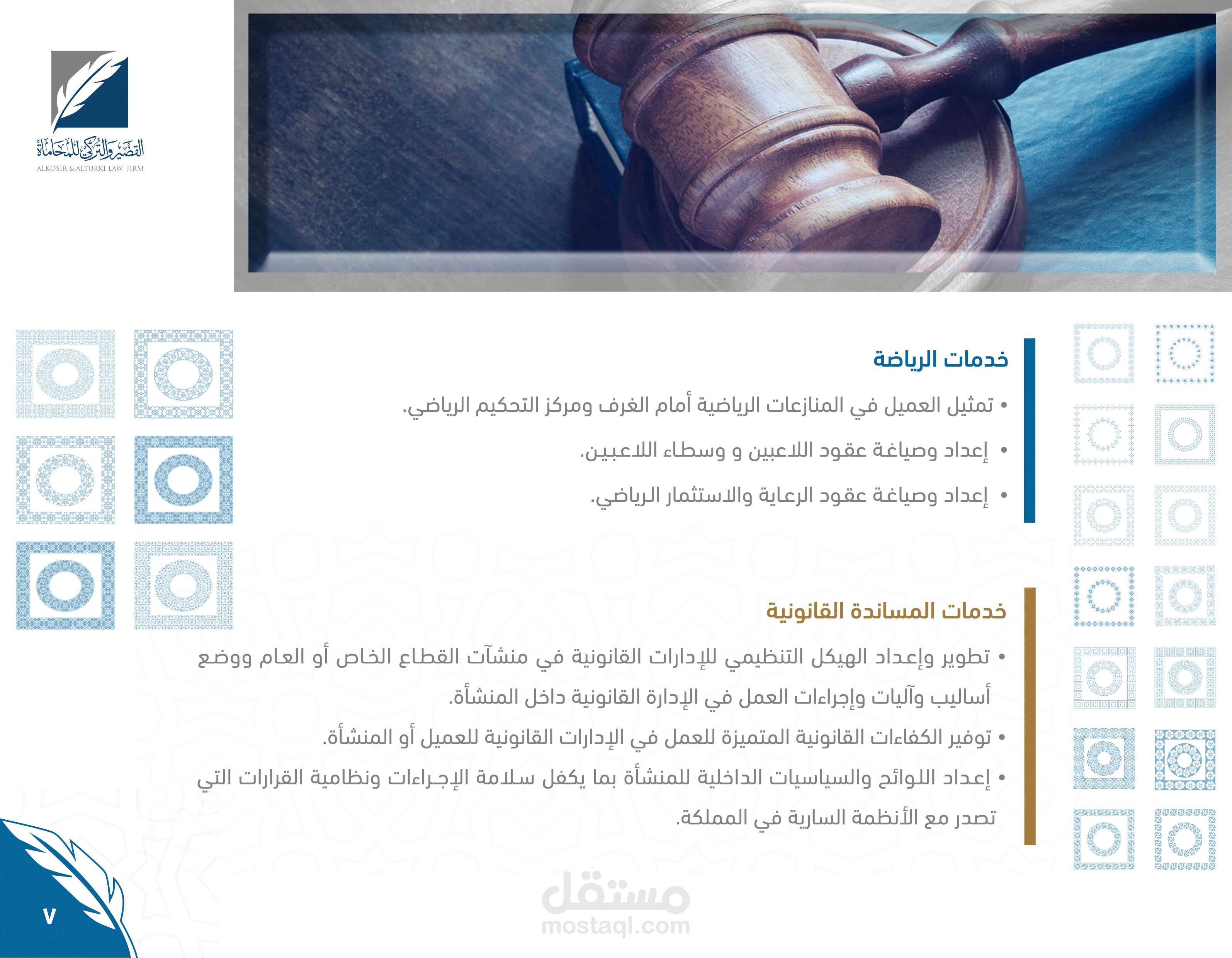 القصير والتركي للمحاماة
ALKOSIR & ALTURKI LAW FIRM

خدمات الرياضة

• تمثيل العميل في المنازعات الرياضية أمام الغرف ومركز التحكيم الرياضي.

• إعداد وصياغة عقود اللاعبين و وسطاء اللاعبين.

• إعداد وصياغة عقود الرعاية والاستثمار الرياضي.

خدمات المساندة القانونية

• تطوير وإعداد الهيكل التنظيمي للإدارات القانونية في منشآت القطاع الخاص أو العام ووضع أساليب وآليات وإجراءات العمل في الإدارة القانونية داخل المنشأة.

• توفير الكفاءات القانونية المتميزة للعمل في الإدارات القانونية للعميل أو المنشأة.

• إعداد اللوائح والسياسيات الداخلية للمنشأة بما يكفل سلامة الإجراءات ونظامية القرارات التي تصدر مع الأنظمة السارية في المملكة.

مستقل
mostaql.com

٧